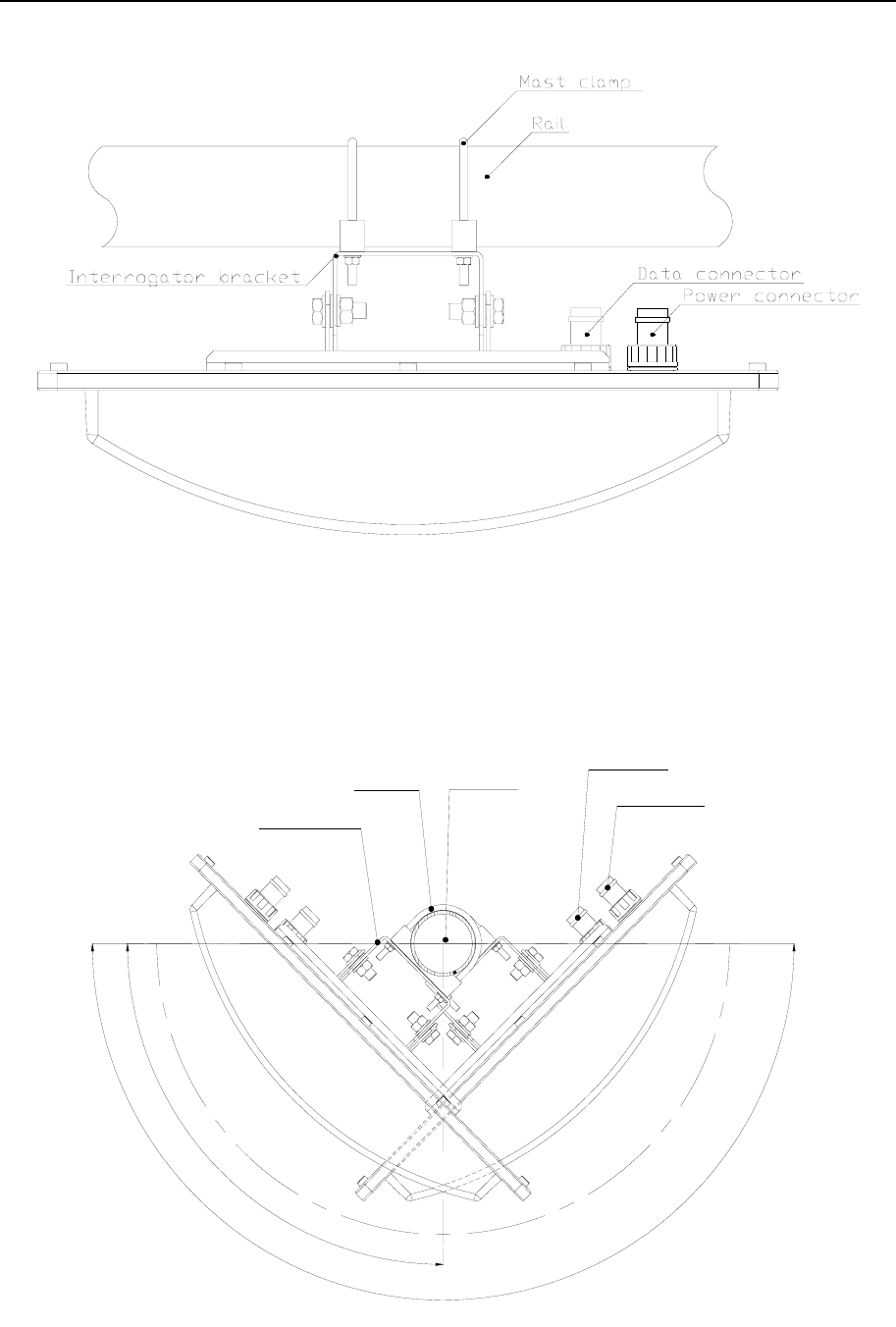 Mast clamp
Rail
Interrogator bracket
Data connector
Power connector